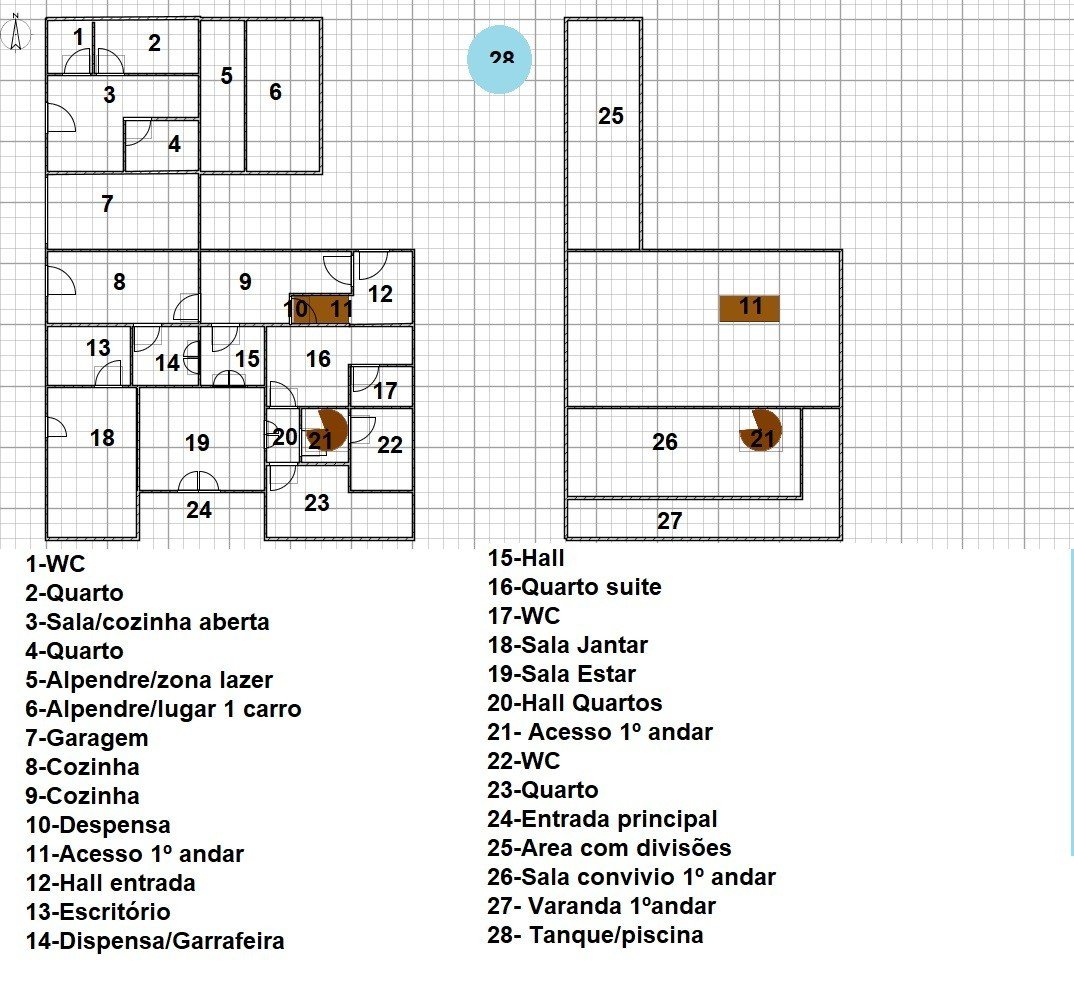 N

1
2
3
4
5
6
7
8
9
10
11
12
13
14
15
16
17
18
19
20
21
22
23
24

28

25
11
26
21
27

1-WC
2-Quarto
3-Sala/cozinha aberta
4-Quarto
5-Alpendre/zona lazer
6-Alpendre/lugar 1 carro
7-Garagem
8-Cozinha
9-Cozinha
10-Despensa
11-Acesso 1º andar
12-Hall entrada
13-Escritório
14-Dispensa/Garrafeira

15-Hall
16-Quarto suite
17-WC
18-Sala Jantar
19-Sala Estar
20-Hall Quartos
21- Acesso 1º andar
22-WC
23-Quarto
24-Entrada principal
25-Area com divisões
26-Sala convivio 1º andar
27- Varanda 1ºandar
28- Tanque/piscina